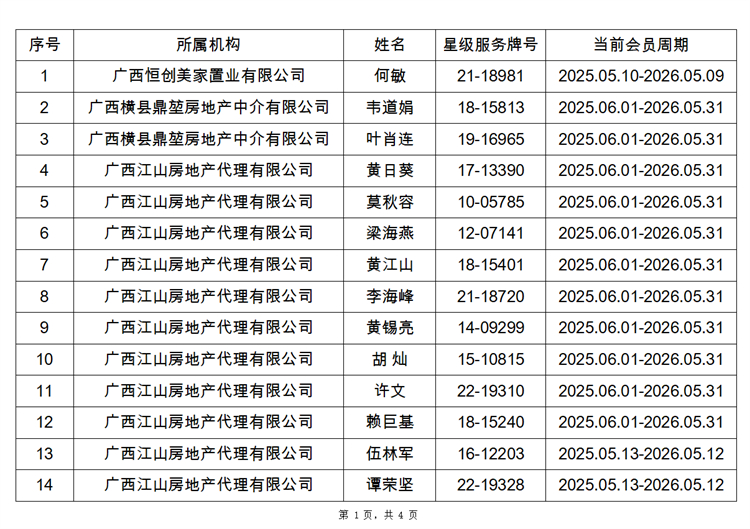 | 序号 | 所属机构 | 姓名 | 星级服务牌号 | 当前会员周期 |
|---|---|---|---|---|
| 1 | 广西恒创美家置业有限公司 | 何敏 | 21-18981 | 2025.05.10-2026.05.09 |
| 2 | 广西横县鼎堃房地产中介有限公司 | 韦道娟 | 18-15813 | 2025.06.01-2026.05.31 |
| 3 | 广西横县鼎堃房地产中介有限公司 | 叶肖连 | 19-16965 | 2025.06.01-2026.05.31 |
| 4 | 广西江山房地产代理有限公司 | 黄日葵 | 17-13390 | 2025.06.01-2026.05.31 |
| 5 | 广西江山房地产代理有限公司 | 莫秋容 | 10-05785 | 2025.06.01-2026.05.31 |
| 6 | 广西江山房地产代理有限公司 | 梁海燕 | 12-07141 | 2025.06.01-2026.05.31 |
| 7 | 广西江山房地产代理有限公司 | 黄江山 | 18-15401 | 2025.06.01-2026.05.31 |
| 8 | 广西江山房地产代理有限公司 | 李海峰 | 21-18720 | 2025.06.01-2026.05.31 |
| 9 | 广西江山房地产代理有限公司 | 黄锡亮 | 14-09299 | 2025.06.01-2026.05.31 |
| 10 | 广西江山房地产代理有限公司 | 胡 灿 | 15-10815 | 2025.06.01-2026.05.31 |
| 11 | 广西江山房地产代理有限公司 | 许文 | 22-19310 | 2025.06.01-2026.05.31 |
| 12 | 广西江山房地产代理有限公司 | 赖巨基 | 18-15240 | 2025.06.01-2026.05.31 |
| 13 | 广西江山房地产代理有限公司 | 伍林军 | 16-12203 | 2025.05.13-2026.05.12 |
| 14 | 广西江山房地产代理有限公司 | 谭荣坚 | 22-19328 | 2025.05.13-2026.05.12 |

第 1 页，共 4 页